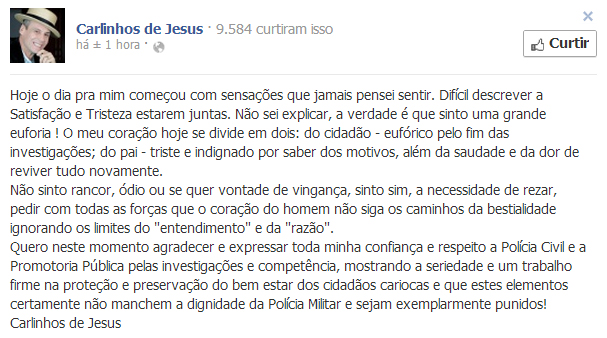 Carlinhos de Jesus · 9.584 curtiram isso
há ± 1 hora ·

×

Curtir

Hoje o dia pra mim começou com sensações que jamais pensei sentir. Difícil descrever a Satisfação e Tristeza estarem juntas. Não sei explicar, a verdade é que sinto uma grande euforia ! O meu coração hoje se divide em dois: do cidadão - eufórico pelo fim das investigações; do pai - triste e indignado por saber dos motivos, além da saudade e da dor de reviver tudo novamente.
Não sinto rancor, ódio ou se quer vontade de vingança, sinto sim, a necessidade de rezar, pedir com todas as forças que o coração do homem não siga os caminhos da bestialidade ignorando os limites do "entendimento" e da "razão".
Quero neste momento agradecer e expressar toda minha confiança e respeito a Polícia Civil e a Promotoria Pública pelas investigações e competência, mostrando a seriedade e um trabalho firme na proteção e preservação do bem estar dos cidadãos cariocas e que estes elementos certamente não manchem a dignidade da Polícia Militar e sejam exemplarmente punidos!
Carlinhos de Jesus